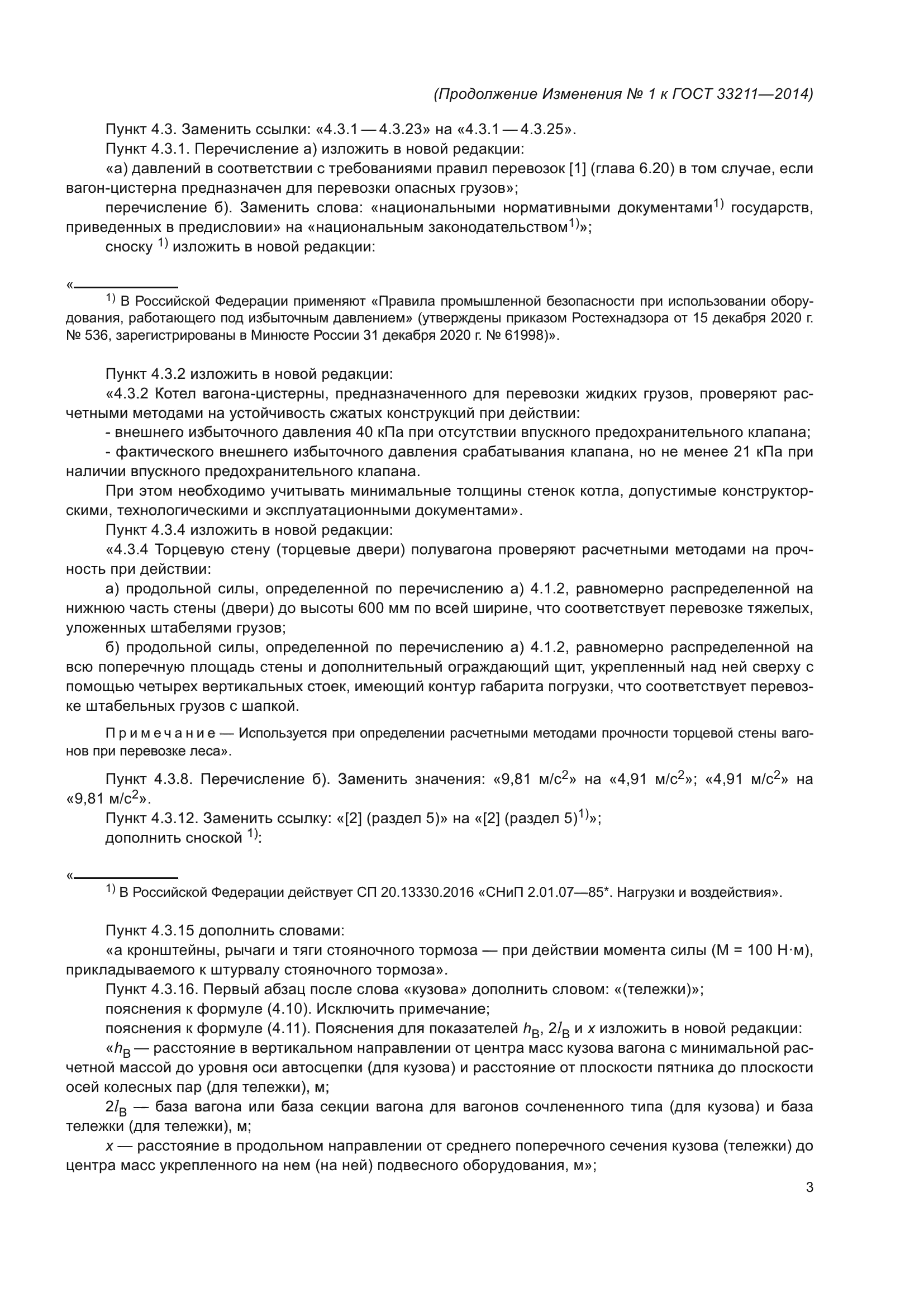 (Продолжение Изменения № 1 к ГОСТ 33211—2014)

Пункт 4.3. Заменить ссылки: «4.3.1 — 4.3.23» на «4.3.1 — 4.3.25».

Пункт 4.3.1. Перечисление а) изложить в новой редакции:

«а) давлений в соответствии с требованиями правил перевозок [1] (глава 6.20) в том случае, если вагон-цистерна предназначен для перевозки опасных грузов»;

перечисление б). Заменить слова: «национальными нормативными документами$^{1)}$ государств, приведенных в предисловии» на «национальным законодательством$^{1)}$»;

сноску $^{1)}$ изложить в новой редакции:

«

$^{1)}$ В Российской Федерации применяют «Правила промышленной безопасности при использовании оборудования, работающего под избыточным давлением» (утверждены приказом Ростехнадзора от 15 декабря 2020 г. № 536, зарегистрированы в Минюсте России 31 декабря 2020 г. № 61998)».

Пункт 4.3.2 изложить в новой редакции:

«4.3.2 Котел вагона-цистерны, предназначенного для перевозки жидких грузов, проверяют расчетными методами на устойчивость сжатых конструкций при действии:

- внешнего избыточного давления 40 кПа при отсутствии впускного предохранительного клапана;

- фактического внешнего избыточного давления срабатывания клапана, но не менее 21 кПа при наличии впускного предохранительного клапана.

При этом необходимо учитывать минимальные толщины стенок котла, допустимые конструкторскими, технологическими и эксплуатационными документами».

Пункт 4.3.4 изложить в новой редакции:

«4.3.4 Торцевую стену (торцевые двери) полувагона проверяют расчетными методами на прочность при действии:

а) продольной силы, определенной по перечислению а) 4.1.2, равномерно распределенной на нижнюю часть стены (двери) до высоты 600 мм по всей ширине, что соответствует перевозке тяжелых, уложенных штабелями грузов;

б) продольной силы, определенной по перечислению а) 4.1.2, равномерно распределенной на всю поперечную площадь стены и дополнительный ограждающий щит, укрепленный над ней сверху с помощью четырех вертикальных стоек, имеющий контур габарита погрузки, что соответствует перевозке штабельных грузов с шапкой.

Примечание — Используется при определении расчетными методами прочности торцевой стены вагонов при перевозке леса».

Пункт 4.3.8. Перечисление б). Заменить значения: «9,81 м/с$^2$» на «4,91 м/с$^2$»; «4,91 м/с$^2$» на «9,81 м/с$^2$».

Пункт 4.3.12. Заменить ссылку: «[2] (раздел 5)» на «[2] (раздел 5)$^{1)}$»;

дополнить сноской $^{1)}$:

«

$^{1)}$ В Российской Федерации действует СП 20.13330.2016 «СНиП 2.01.07—85*. Нагрузки и воздействия».

Пункт 4.3.15 дополнить словами:

«а кронштейны, рычаги и тяги стояночного тормоза — при действии момента силы (М = 100 Н·м), прикладываемого к штурвалу стояночного тормоза».

Пункт 4.3.16. Первый абзац после слова «кузова» дополнить словом: «(тележки)»;

пояснения к формуле (4.10). Исключить примечание;

пояснения к формуле (4.11). Пояснения для показателей $h_В$, $2l_В$ и $x$ изложить в новой редакции:

«$h_В$ — расстояние в вертикальном направлении от центра масс кузова вагона с минимальной расчетной массой до уровня оси автосцепки (для кузова) и расстояние от плоскости пятника до плоскости осей колесных пар (для тележки), м;

$2l_В$ — база вагона или база секции вагона для вагонов сочлененного типа (для кузова) и база тележки (для тележки), м;

$x$ — расстояние в продольном направлении от среднего поперечного сечения кузова (тележки) до центра масс укрепленного на нем (на ней) подвесного оборудования, м»;

3